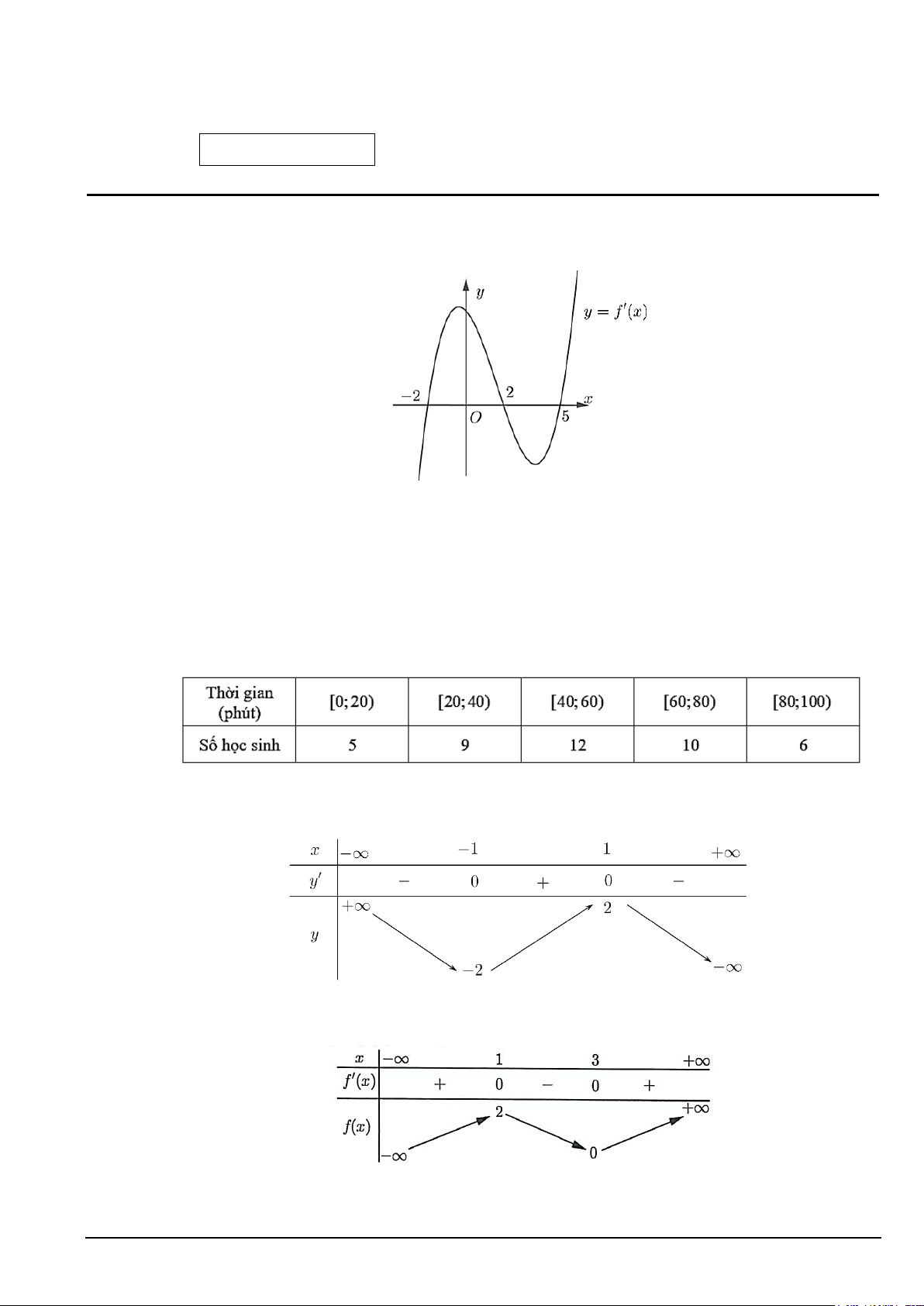 $y$

$y = f'(x)$

$-2$

$2$

$x$

$O$

$5$

| Thời gian (phút) | $[0;20)$ | $[20;40)$ | $[40;60)$ | $[60;80)$ | $[80;100)$ |
|---|---|---|---|---|---|
| Số học sinh | 5 | 9 | 12 | 10 | 6 |

| $x$ | $-\infty$ | | $-1$ | | $1$ | | $+\infty$ |
|---|---|---|---|---|---|---|---|
| $y'$ | | $-$ | $0$ | $+$ | $0$ | $-$ | |
| $y$ | $+\infty$ | | $-2$ | | $2$ | | $-\infty$ |

| $x$ | $-\infty$ | | $1$ | | $3$ | | $+\infty$ |
|---|---|---|---|---|---|---|---|
| $f'(x)$ | | $+$ | $0$ | $-$ | $0$ | $+$ | |
| $f(x)$ | $-\infty$ | | $2$ | | $0$ | | $+\infty$ |